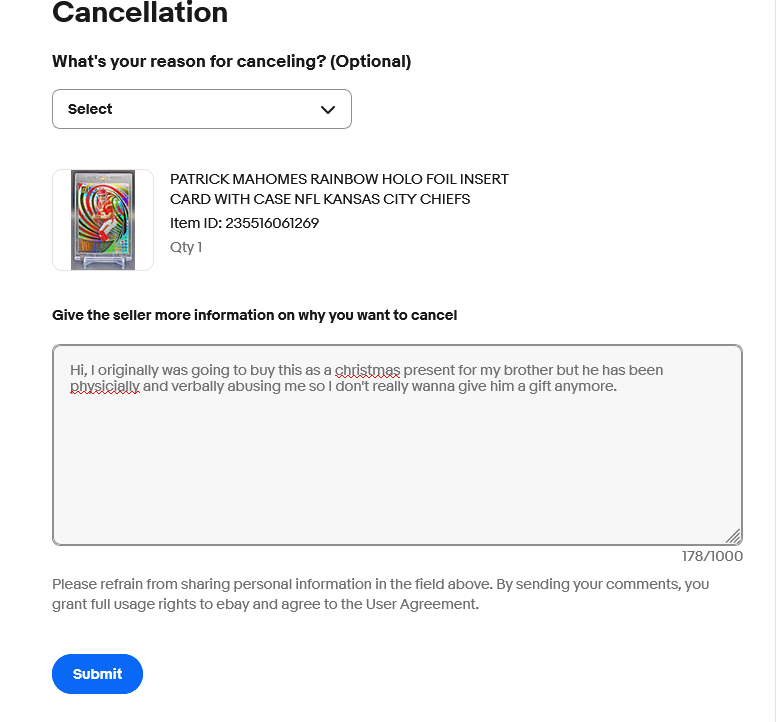 Cancellation

What's your reason for canceling? (Optional)

Select

PATRICK MAHOMES RAINBOW HOLO FOIL INSERT CARD WITH CASE NFL KANSAS CITY CHIEFS
Item ID: 235516061269
Qty 1

Give the seller more information on why you want to cancel

Hi, I originally was going to buy this as a christmas present for my brother but he has been physicially and verbally abusing me so I don't really wanna give him a gift anymore.

178/1000

Please refrain from sharing personal information in the field above. By sending your comments, you grant full usage rights to ebay and agree to the User Agreement.

Submit